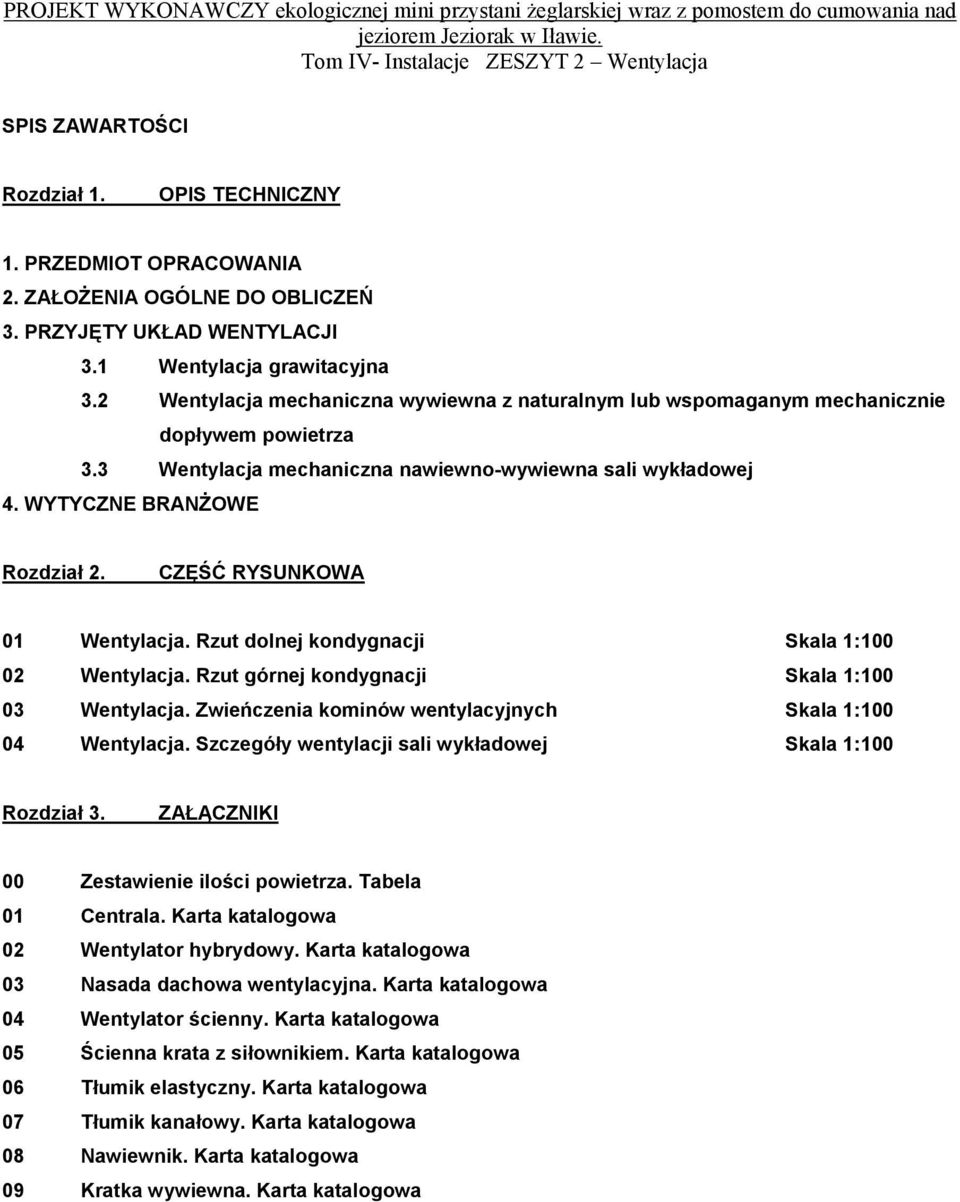 PROJEKT WYKONAWCZY ekologicznej mini przystani żeglarskiej wraz z pomostem do cumowania nad jeziorem Jeziorak w Iławie.
Tom IV- Instalacje ZESZYT 2 – Wentylacja

SPIS ZAWARTOŚCI

Rozdział 1. OPIS TECHNICZNY

1. PRZEDMIOT OPRACOWANIA
2. ZAŁOŻENIA OGÓLNE DO OBLICZEŃ
3. PRZYJĘTY UKŁAD WENTYLACJI
3.1 Wentylacja grawitacyjna
3.2 Wentylacja mechaniczna wywiewna z naturalnym lub wspomaganym mechanicznie dopływem powietrza
3.3 Wentylacja mechaniczna nawiewno-wywiewna sali wykładowej
4. WYTYCZNE BRANŻOWE

Rozdział 2. CZĘŚĆ RYSUNKOWA

01 Wentylacja. Rzut dolnej kondygnacji Skala 1:100
02 Wentylacja. Rzut górnej kondygnacji Skala 1:100
03 Wentylacja. Zwieńczenia kominów wentylacyjnych Skala 1:100
04 Wentylacja. Szczegóły wentylacji sali wykładowej Skala 1:100

Rozdział 3. ZAŁĄCZNIKI

00 Zestawienie ilości powietrza. Tabela
01 Centrala. Karta katalogowa
02 Wentylator hybrydowy. Karta katalogowa
03 Nasada dachowa wentylacyjna. Karta katalogowa
04 Wentylator ścienny. Karta katalogowa
05 Ścienna krata z siłownikiem. Karta katalogowa
06 Tłumik elastyczny. Karta katalogowa
07 Tłumik kanałowy. Karta katalogowa
08 Nawiewnik. Karta katalogowa
09 Kratka wywiewna. Karta katalogowa